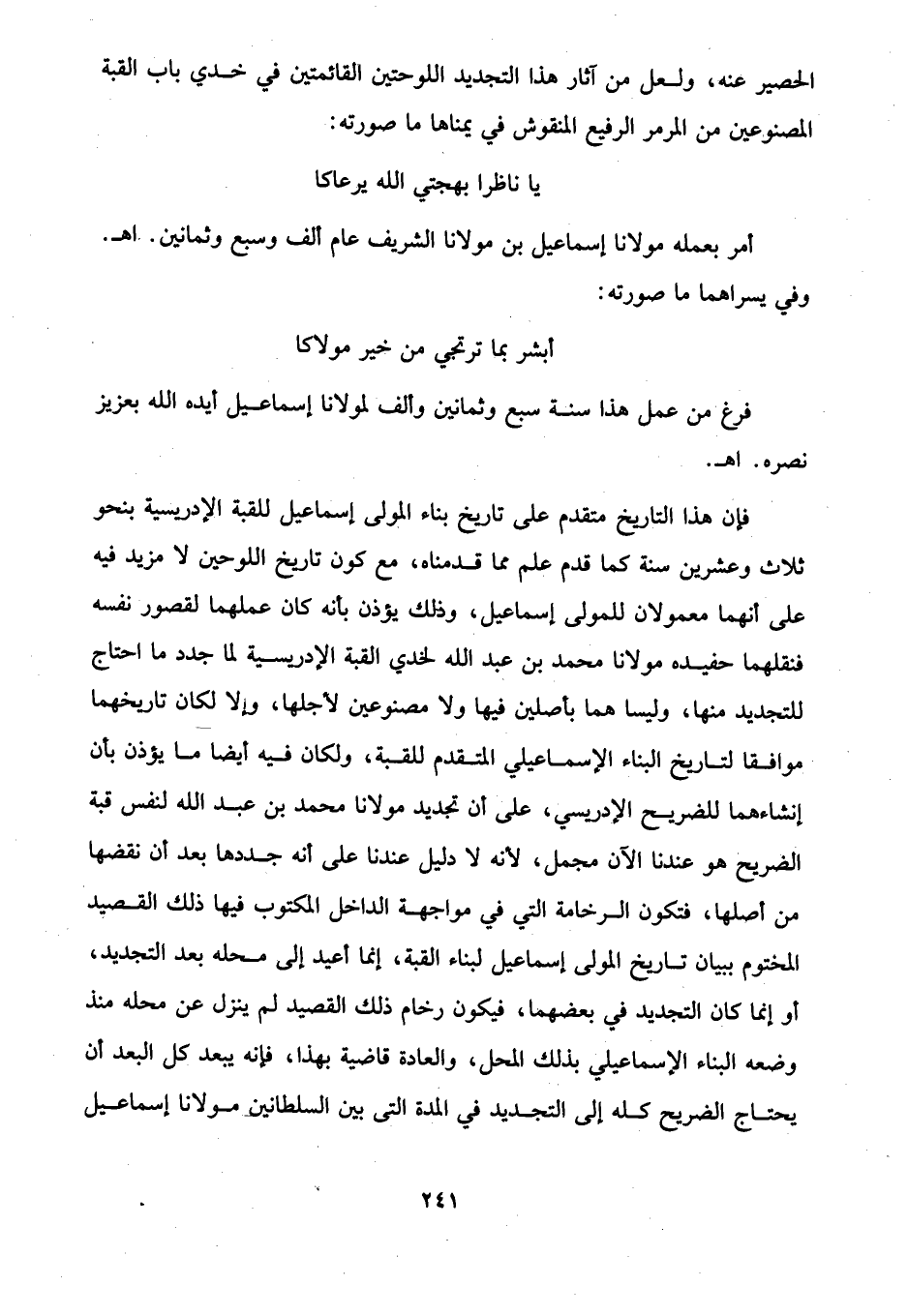 الحصير عنه، ولعل من آثار هذا التجديد اللوحتين القائمتين في خدي باب القبة المصنوعين من المرمر الرفيع المنقوش في يمناها ما صورته:

يا ناظرا بهجتي الله يرعاكا

أمر بعمله مولانا إسماعيل بن مولانا الشريف عام ألف وسبع وثمانين. اهـ.
وفي يسراهما ما صورته:

أبشر بما ترتجي من خير مولاكا

فرغ من عمل هذا سنة سبع وثمانين وألف لمولانا إسماعيل أيده الله بعزيز نصره. اهـ.

فإن هذا التاريخ متقدم على تاريخ بناء المولى إسماعيل للقبة الإدريسية بنحو ثلاث وعشرين سنة كما قدم علم مما قدمناه، مع كون تاريخ اللوحين لا مزيد فيه على أنهما معمولان للمولى إسماعيل، وذلك يؤذن بأنه كان عملهما لقصور نفسه فنقلهما حفيده مولانا محمد بن عبد الله لخدي القبة الإدريسية لما جدد ما احتاج للتجديد منها، وليسا هما بأصلين فيها ولا مصنوعين لأجلها، وإلا لكان تاريخهما موافقا لتاريخ البناء الإسماعيلي المتقدم للقبة، ولكان فيه أيضا ما يؤذن بأن إنشاءهما للضريح الإدريسي، على أن تجديد مولانا محمد بن عبد الله لنفس قبة الضريح هو عندنا الآن مجمل، لأنه لا دليل عندنا على أنه جددها بعد أن نقضها من أصلها، فتكون الرخامة التي في مواجهة الداخل المكتوب فيها ذلك القصيد المختوم ببيان تاريخ المولى إسماعيل لبناء القبة، إنما أعيد إلى محله بعد التجديد، أو إنما كان التجديد في بعضهما، فيكون رخام ذلك القصيد لم ينزل عن محله منذ وضعه البناء الإسماعيلي بذلك المحل، والعادة قاضية بهذا، فإنه يبعد كل البعد أن يحتاج الضريح كله إلى التجديد في المدة التى بين السلطانين مولانا إسماعيل

٢٤١